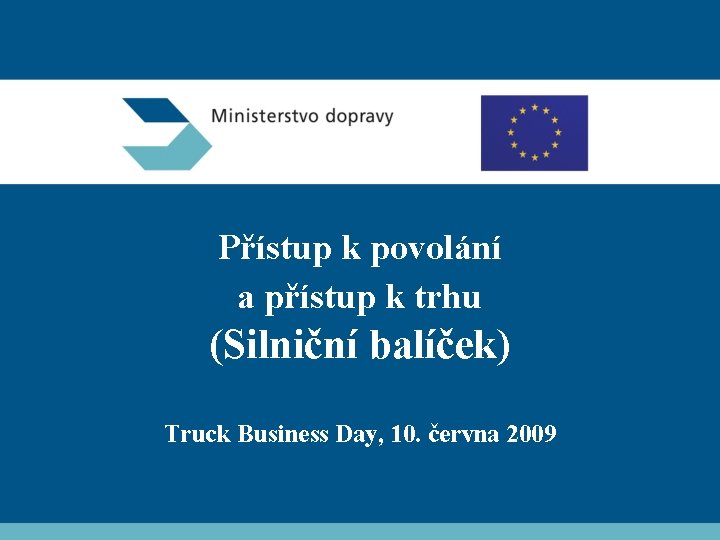 Ministerstvo dopravy

Přístup k povolání
a přístup k trhu
(Silniční balíček)

Truck Business Day, 10. června 2009